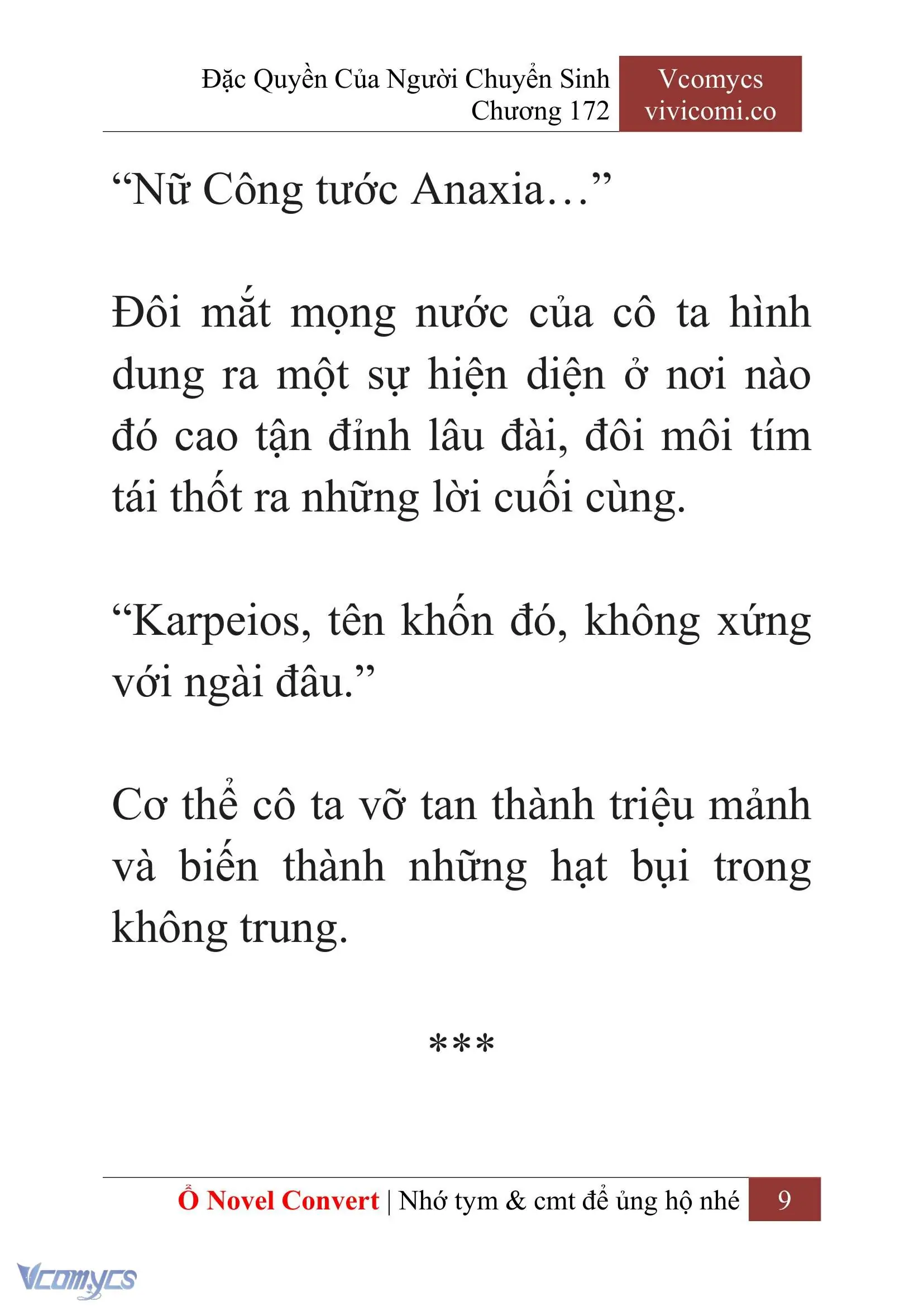 Đặc Quyền Của Người Chuyển Sinh
Chương 172

Vcomycs
vivicomi.co

“Nữ Công tước Anaxia…”

Đôi mắt mọng nước của cô ta hình dung ra một sự hiện diện ở nơi nào đó cao tận đỉnh lâu đài, đôi môi tím tái thốt ra những lời cuối cùng.

“Karpeios, tên khốn đó, không xứng với ngài đâu.”

Cơ thể cô ta vỡ tan thành triệu mảnh và biến thành những hạt bụi trong không trung.

***

Ổ Novel Convert | Nhớ tym & cmt để ủng hộ nhé 9

Vcomycs